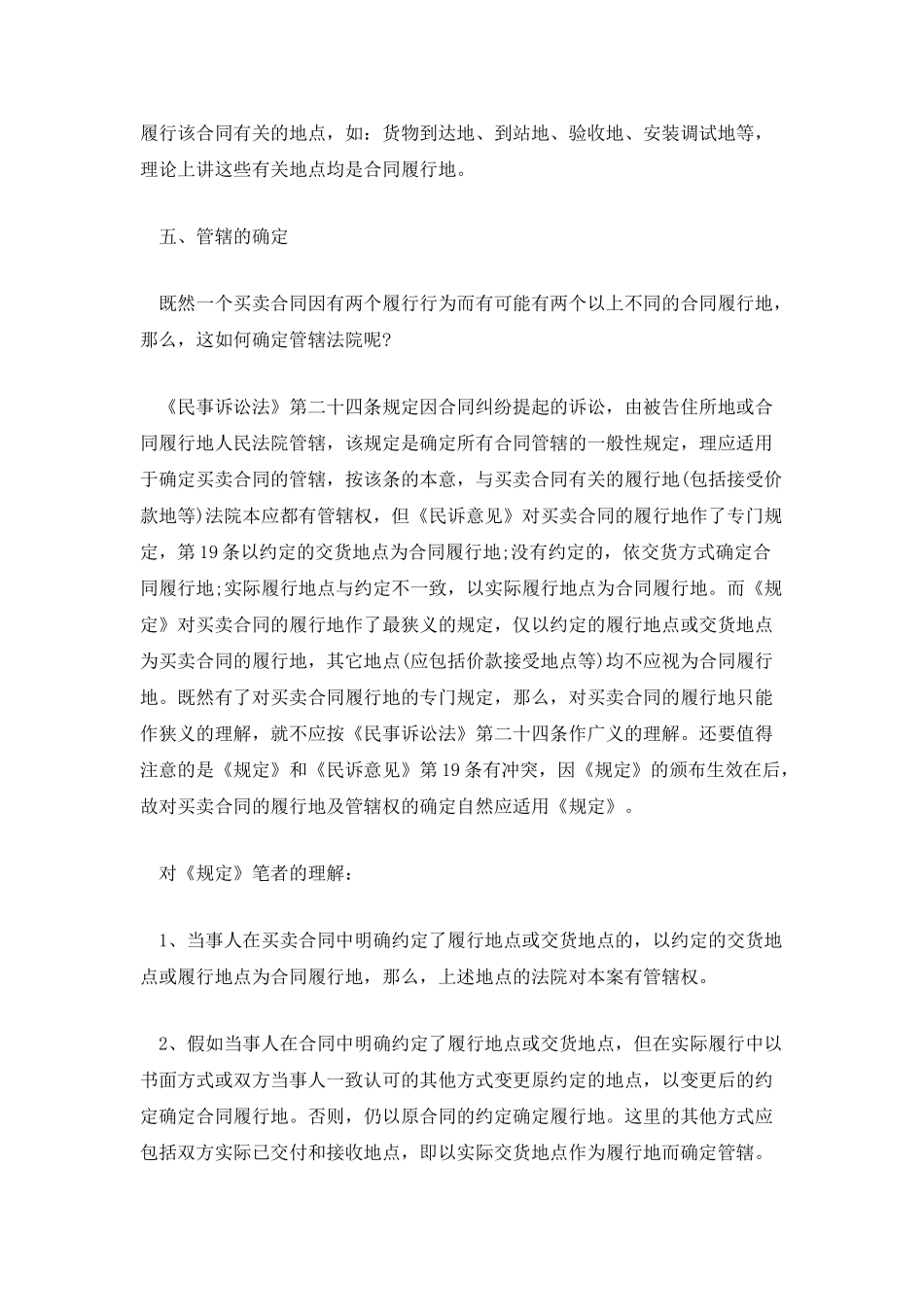 履行该合同有关的地点，如：货物到达地、到站地、验收地、安装调试地等，理论上讲这些有关地点均是合同履行地。

五、管辖的确定

既然一个买卖合同因有两个履行行为而有可能有两个以上不同的合同履行地，那么，这如何确定管辖法院呢?

《民事诉讼法》第二十四条规定因合同纠纷提起的诉讼，由被告住所地或合同履行地人民法院管辖，该规定是确定所有合同管辖的一般性规定，理应适用于确定买卖合同的管辖，按该条的本意，与买卖合同有关的履行地(包括接受价款地等)法院本应都有管辖权，但《民诉意见》对买卖合同的履行地作了专门规定，第19条以约定的交货地点为合同履行地;没有约定的，依交货方式确定合同履行地;实际履行地点与约定不一致，以实际履行地点为合同履行地。而《规定》对买卖合同的履行地作了最狭义的规定，仅以约定的履行地点或交货地点为买卖合同的履行地，其它地点(应包括价款接受地点等)均不应视为合同履行地。既然有了对买卖合同履行地的专门规定，那么，对买卖合同的履行地只能作狭义的理解，就不应按《民事诉讼法》第二十四条作广义的理解。还要值得注意的是《规定》和《民诉意见》第19条有冲突，因《规定》的颁布生效在后，故对买卖合同的履行地及管辖权的确定自然应适用《规定》。

对《规定》笔者的理解：

1、当事人在买卖合同中明确约定了履行地点或交货地点的，以约定的交货地点或履行地点为合同履行地，那么，上述地点的法院对本案有管辖权。

2、假如当事人在合同中明确约定了履行地点或交货地点，但在实际履行中以书面方式或双方当事人一致认可的其他方式变更原约定的地点，以变更后的约定确定合同履行地。否则，仍以原合同的约定确定履行地。这里的其他方式应包括双方实际已交付和接收地点，即以实际交货地点作为履行地而确定管辖。